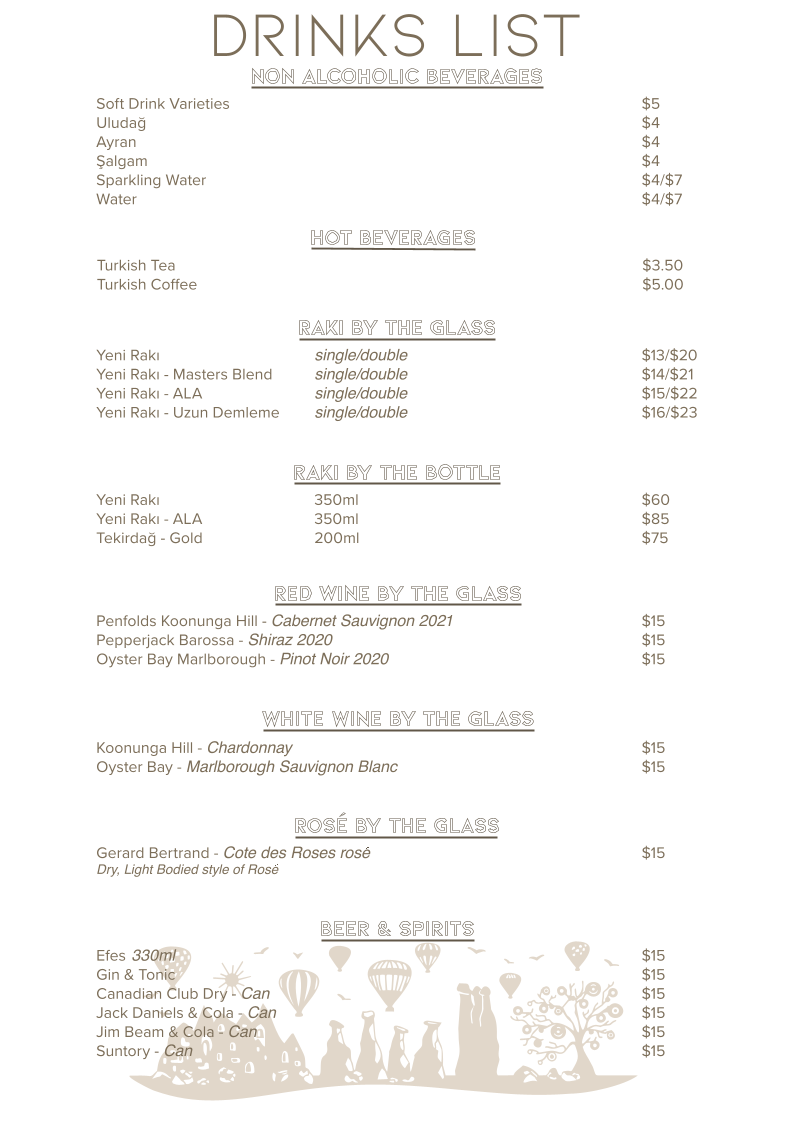 DRINKS LIST

NON ALCOHOLIC BEVERAGES

| | |
|---|---|
| Soft Drink Varieties | \$5 |
| Uludağ | \$4 |
| Ayran | \$4 |
| Şalgam | \$4 |
| Sparkling Water | \$4/\$7 |
| Water | \$4/\$7 |

HOT BEVERAGES

| | |
|---|---|
| Turkish Tea | \$3.50 |
| Turkish Coffee | \$5.00 |

RAKI BY THE GLASS

| | | |
|---|---|---|
| Yeni Rakı | single/double | \$13/\$20 |
| Yeni Rakı - Masters Blend | single/double | \$14/\$21 |
| Yeni Rakı - ALA | single/double | \$15/\$22 |
| Yeni Rakı - Uzun Demleme | single/double | \$16/\$23 |

RAKI BY THE BOTTLE

| | | |
|---|---|---|
| Yeni Rakı | 350ml | \$60 |
| Yeni Rakı - ALA | 350ml | \$85 |
| Tekirdağ - Gold | 200ml | \$75 |

RED WINE BY THE GLASS

| | |
|---|---|
| Penfolds Koonunga Hill - Cabernet Sauvignon 2021 | \$15 |
| Pepperjack Barossa - Shiraz 2020 | \$15 |
| Oyster Bay Marlborough - Pinot Noir 2020 | \$15 |

WHITE WINE BY THE GLASS

| | |
|---|---|
| Koonunga Hill - Chardonnay | \$15 |
| Oyster Bay - Marlborough Sauvignon Blanc | \$15 |

ROSÉ BY THE GLASS

| | |
|---|---|
| Gerard Bertrand - Cote des Roses rosé | \$15 |

Dry, Light Bodied style of Rosé

BEER & SPIRITS

| | |
|---|---|
| Efes 330ml | \$15 |
| Gin & Tonic | \$15 |
| Canadian Club Dry - Can | \$15 |
| Jack Daniels & Cola - Can | \$15 |
| Jim Beam & Cola - Can | \$15 |
| Suntory - Can | \$15 |